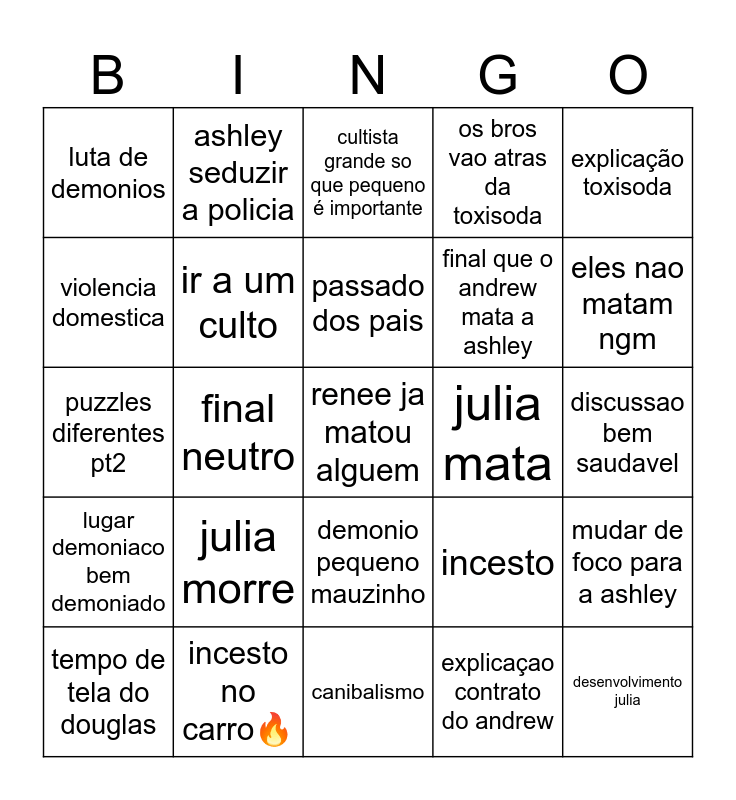 | B | I | N | G | O |
|---|---|---|---|---|
| luta de demonios | ashley seduzir a policia | cultista grande so que pequeno é importante | os bros vao atras da toxisoda | explicação toxisoda |
| violencia domestica | ir a um culto | passado dos pais | final que o andrew mata a ashley | eles nao matam ngm |
| puzzles diferentes pt2 | final neutro | renee ja matou alguem | julia mata | discussao bem saudavel |
| lugar demoniaco bem demoniado | julia morre | demonio pequeno mauzinho | incesto | mudar de foco para a ashley |
| tempo de tela do douglas | incesto no carro🔥 | canibalismo | explicaçao contrato do andrew | desenvolvimento julia |